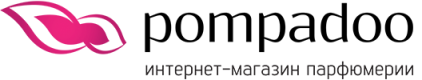 pompadoo
интернет-магазин парфюмерии